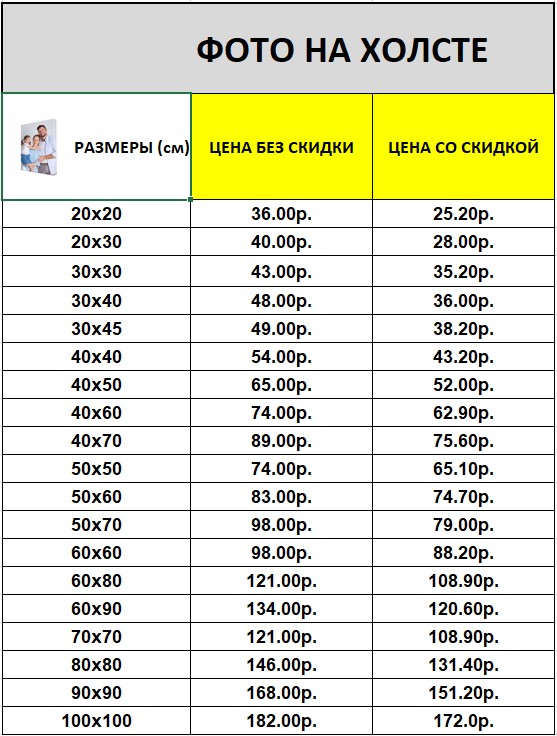 ФОТО НА ХОЛСТЕ

| РАЗМЕРЫ (см) | ЦЕНА БЕЗ СКИДКИ | ЦЕНА СО СКИДКОЙ |
|---|---|---|
| 20x20 | 36.00р. | 25.20р. |
| 20x30 | 40.00р. | 28.00р. |
| 30x30 | 43.00р. | 35.20р. |
| 30x40 | 48.00р. | 36.00р. |
| 30x45 | 49.00р. | 38.20р. |
| 40x40 | 54.00р. | 43.20р. |
| 40x50 | 65.00р. | 52.00р. |
| 40x60 | 74.00р. | 62.90р. |
| 40x70 | 89.00р. | 75.60р. |
| 50x50 | 74.00р. | 65.10р. |
| 50x60 | 83.00р. | 74.70р. |
| 50x70 | 98.00р. | 79.00р. |
| 60x60 | 98.00р. | 88.20р. |
| 60x80 | 121.00р. | 108.90р. |
| 60x90 | 134.00р. | 120.60р. |
| 70x70 | 121.00р. | 108.90р. |
| 80x80 | 146.00р. | 131.40р. |
| 90x90 | 168.00р. | 151.20р. |
| 100x100 | 182.00р. | 172.0р. |